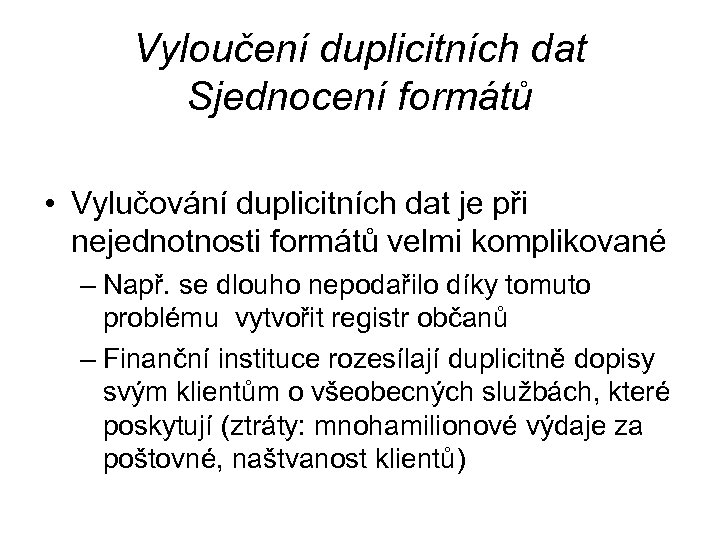 Vyloučení duplicitních dat
Sjednocení formátů

• Vylučování duplicitních dat je při nejednotnosti formátů velmi komplikované
– Např. se dlouho nepodařilo díky tomuto problému vytvořit registr občanů
– Finanční instituce rozesílají duplicitně dopisy svým klientům o všeobecných službách, které poskytují (ztráty: mnohamilionové výdaje za poštovné, naštvanost klientů)